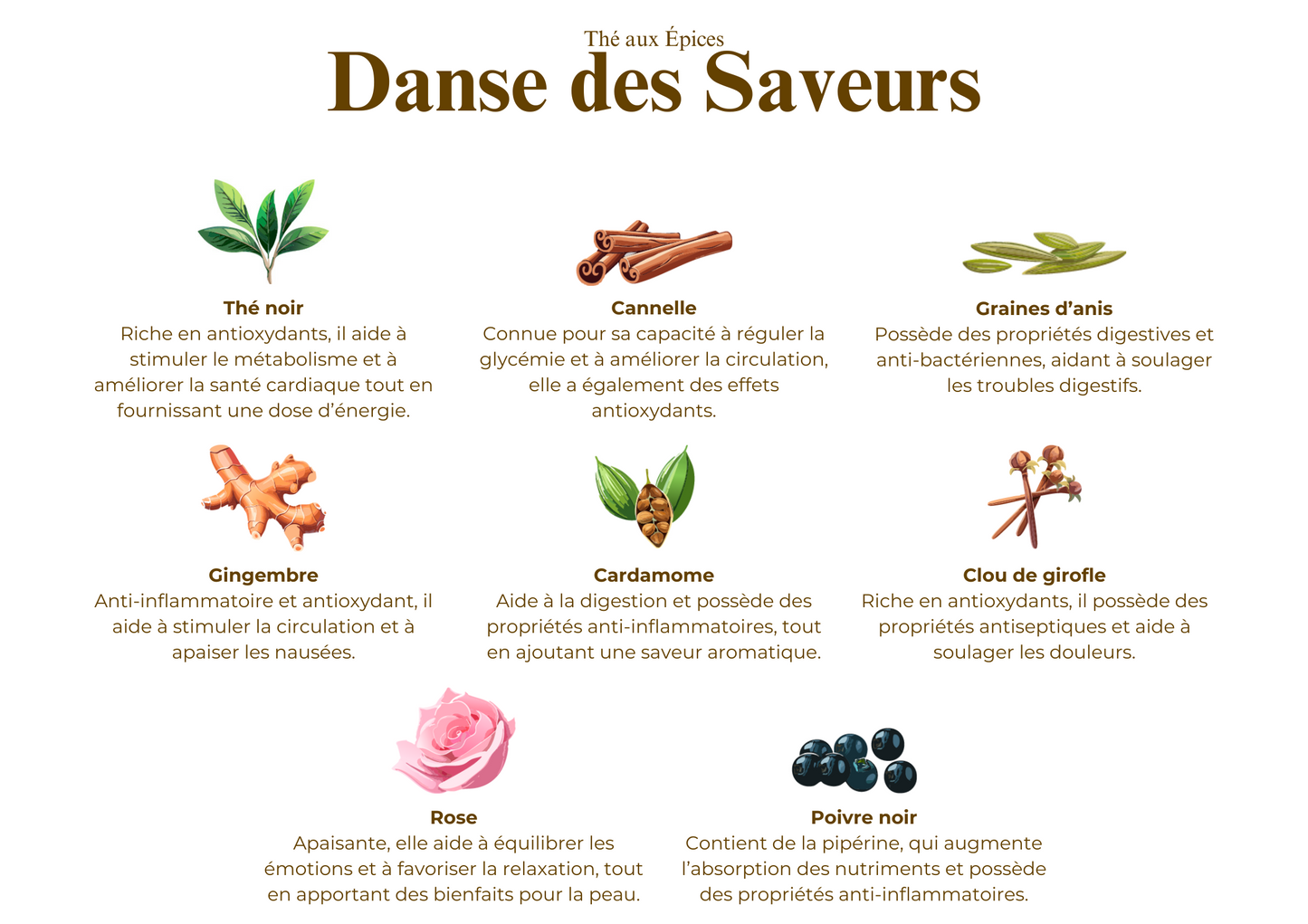 Thé aux Épices
Danse des Saveurs

Thé noir
Riche en antioxydants, il aide à stimuler le métabolisme et à améliorer la santé cardiaque tout en fournissant une dose d'énergie.

Cannelle
Connue pour sa capacité à réguler la glycémie et à améliorer la circulation, elle a également des effets antioxydants.

Graines d'anis
Possède des propriétés digestives et anti-bactériennes, aidant à soulager les troubles digestifs.

Gingembre
Anti-inflammatoire et antioxydant, il aide à stimuler la circulation et à apaiser les nausées.

Cardamome
Aide à la digestion et possède des propriétés anti-inflammatoires, tout en ajoutant une saveur aromatique.

Clou de girofle
Riche en antioxydants, il possède des propriétés antiseptiques et aide à soulager les douleurs.

Rose
Apaisante, elle aide à équilibrer les émotions et à favoriser la relaxation, tout en apportant des bienfaits pour la peau.

Poivre noir
Contient de la pipérine, qui augmente l'absorption des nutriments et possède des propriétés anti-inflammatoires.